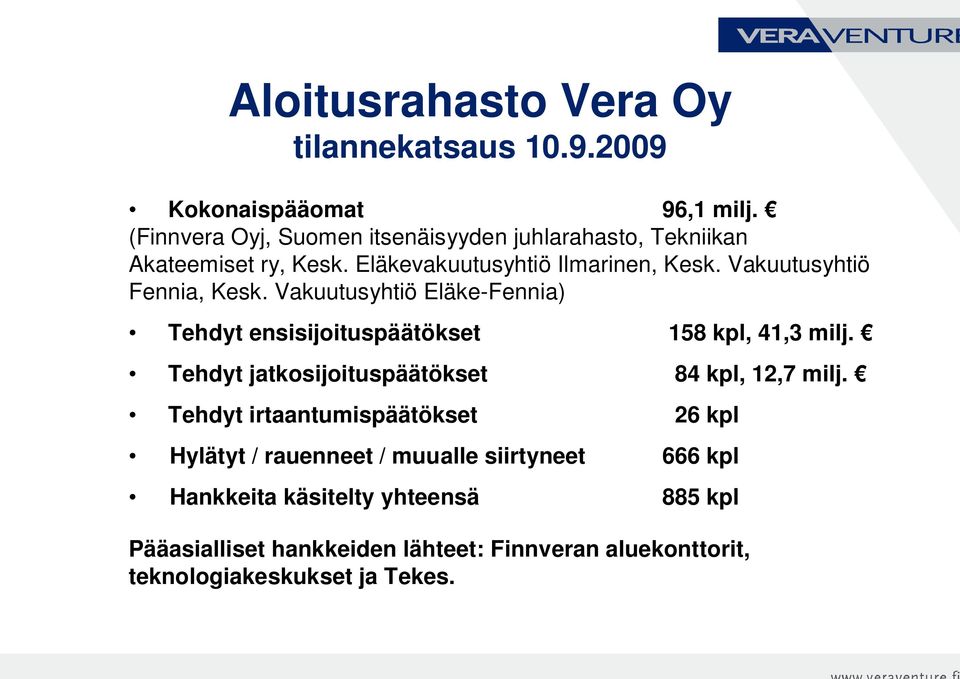 VERAVENTURE

Aloitusrahasto Vera Oy
tilannekatsaus 10.9.2009

• Kokonaispääomat 96,1 milj. €
(Finnvera Oyj, Suomen itsenäisyyden juhlarahasto, Tekniikan Akateemiset ry, Kesk. Eläkevakuutusyhtiö Ilmarinen, Kesk. Vakuutusyhtiö Fennia, Kesk. Vakuutusyhtiö Eläke-Fennia)

• Tehdyt ensisijoituspäätökset 158 kpl, 41,3 milj. €

• Tehdyt jatkosijoituspäätökset 84 kpl, 12,7 milj. €

• Tehdyt irtaantumispäätökset 26 kpl

• Hylätyt / rauenneet / muualle siirtyneet 666 kpl

• Hankkeita käsitelty yhteensä 885 kpl

Pääasialliset hankkeiden lähteet: Finnveran aluekonttorit, teknologiakeskukset ja Tekes.

www.veraventure.fi